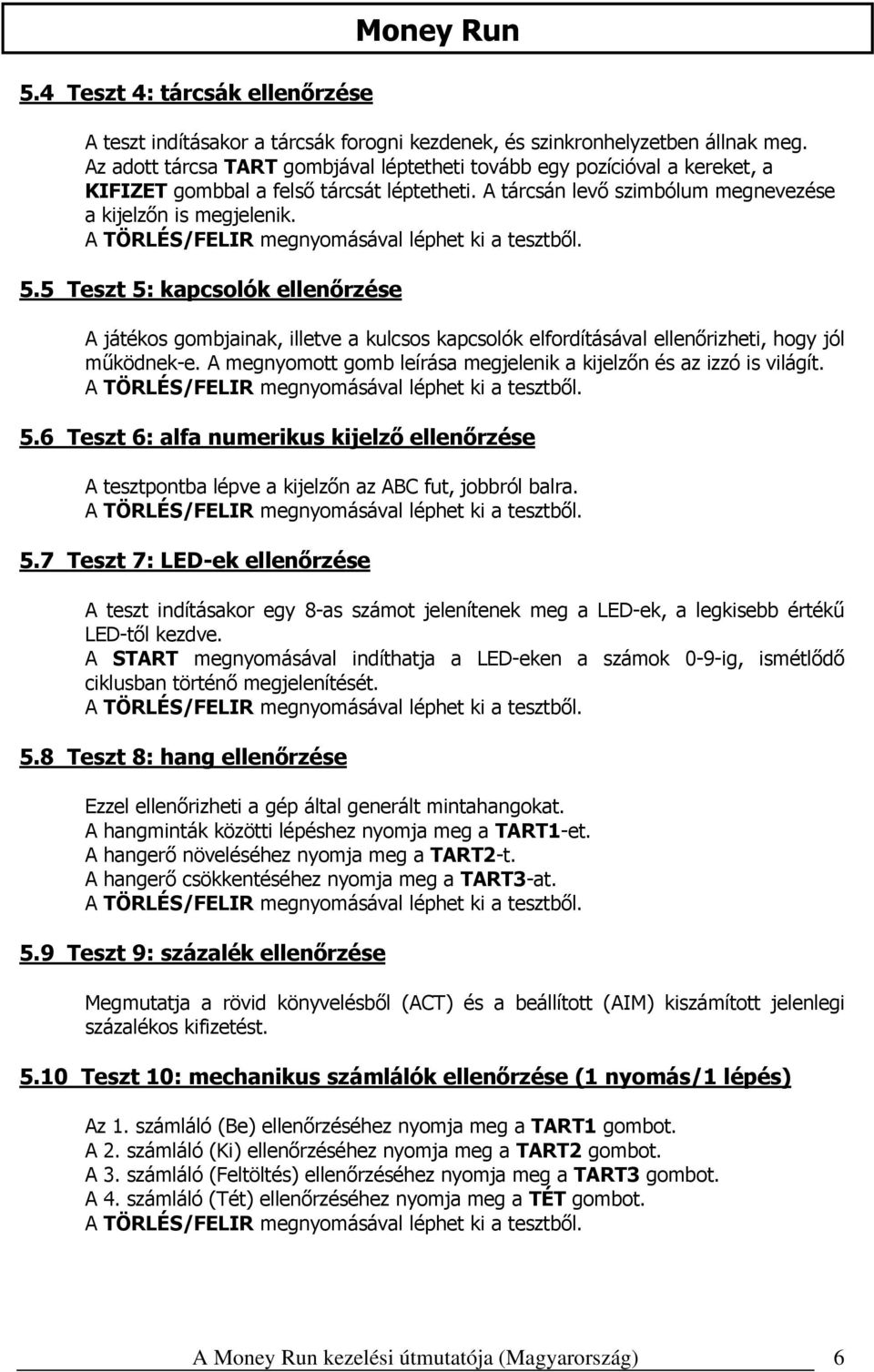 Money Run

5.4 Teszt 4: tárcsák ellenőrzése

A teszt indításakor a tárcsák forogni kezdenek, és szinkronhelyzetben állnak meg. Az adott tárcsa TART gombjával léptetheti tovább egy pozícióval a kereket, a KIFIZET gombbal a felső tárcsát léptetheti. A tárcsán levő szimbólum megnevezése a kijelzőn is megjelenik.
A TÖRLÉS/FELIR megnyomásával léphet ki a tesztből.

5.5 Teszt 5: kapcsolók ellenőrzése

A játékos gombjainak, illetve a kulcsos kapcsolók elfordításával ellenőrizheti, hogy jól működnek-e. A megnyomott gomb leírása megjelenik a kijelzőn és az izzó is világít.
A TÖRLÉS/FELIR megnyomásával léphet ki a tesztből.

5.6 Teszt 6: alfa numerikus kijelző ellenőrzése

A tesztpontba lépve a kijelzőn az ABC fut, jobbról balra.
A TÖRLÉS/FELIR megnyomásával léphet ki a tesztből.

5.7 Teszt 7: LED-ek ellenőrzése

A teszt indításakor egy 8-as számot jelenítenek meg a LED-ek, a legkisebb értékű LED-től kezdve.
A START megnyomásával indíthatja a LED-eken a számok 0-9-ig, ismétlődő ciklusban történő megjelenítését.
A TÖRLÉS/FELIR megnyomásával léphet ki a tesztből.

5.8 Teszt 8: hang ellenőrzése

Ezzel ellenőrizheti a gép által generált mintahangokat.
A hangminták közötti lépéshez nyomja meg a TART1-et.
A hangerő növeléséhez nyomja meg a TART2-t.
A hangerő csökkentéséhez nyomja meg a TART3-at.
A TÖRLÉS/FELIR megnyomásával léphet ki a tesztből.

5.9 Teszt 9: százalék ellenőrzése

Megmutatja a rövid könyvelésből (ACT) és a beállított (AIM) kiszámított jelenlegi százalékos kifizetést.

5.10 Teszt 10: mechanikus számlálók ellenőrzése (1 nyomás/1 lépés)

Az 1. számláló (Be) ellenőrzéséhez nyomja meg a TART1 gombot.
A 2. számláló (Ki) ellenőrzéséhez nyomja meg a TART2 gombot.
A 3. számláló (Feltöltés) ellenőrzéséhez nyomja meg a TART3 gombot.
A 4. számláló (Tét) ellenőrzéséhez nyomja meg a TÉT gombot.
A TÖRLÉS/FELIR megnyomásával léphet ki a tesztből.

A Money Run kezelési útmutatója (Magyarország) 6